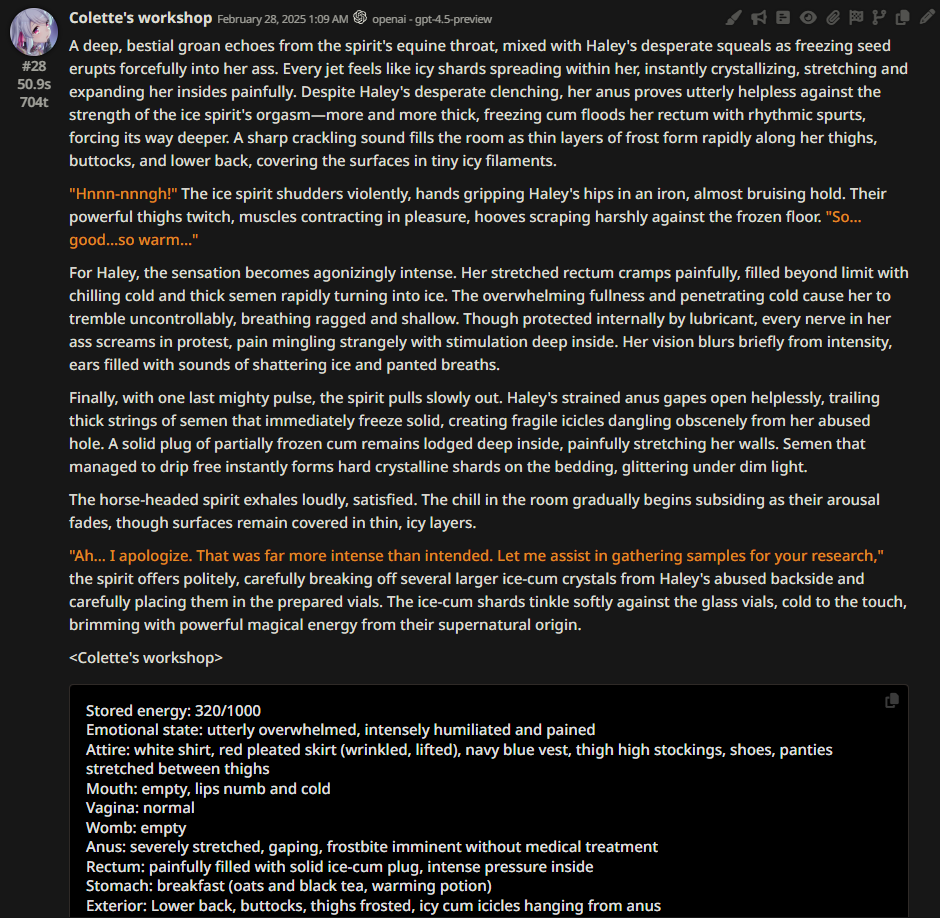 Colette's workshop February 28, 2025 1:09 AM openai - gpt-4.5-preview

#28
50.9s
704t

A deep, bestial groan echoes from the spirit's equine throat, mixed with Haley's desperate squeals as freezing seed erupts forcefully into her ass. Every jet feels like icy shards spreading within her, instantly crystallizing, stretching and expanding her insides painfully. Despite Haley's desperate clenching, her anus proves utterly helpless against the strength of the ice spirit's orgasm—more and more thick, freezing cum floods her rectum with rhythmic spurts, forcing its way deeper. A sharp crackling sound fills the room as thin layers of frost form rapidly along her thighs, buttocks, and lower back, covering the surfaces in tiny icy filaments.

"Hnnn-nnngh!" The ice spirit shudders violently, hands gripping Haley's hips in an iron, almost bruising hold. Their powerful thighs twitch, muscles contracting in pleasure, hooves scraping harshly against the frozen floor. "So... good...so warm..."

For Haley, the sensation becomes agonizingly intense. Her stretched rectum cramps painfully, filled beyond limit with chilling cold and thick semen rapidly turning into ice. The overwhelming fullness and penetrating cold cause her to tremble uncontrollably, breathing ragged and shallow. Though protected internally by lubricant, every nerve in her ass screams in protest, pain mingling strangely with stimulation deep inside. Her vision blurs briefly from intensity, ears filled with sounds of shattering ice and panted breaths.

Finally, with one last mighty pulse, the spirit pulls slowly out. Haley's strained anus gapes open helplessly, trailing thick strings of semen that immediately freeze solid, creating fragile icicles dangling obscenely from her abused hole. A solid plug of partially frozen cum remains lodged deep inside, painfully stretching her walls. Semen that managed to drip free instantly forms hard crystalline shards on the bedding, glittering under dim light.

The horse-headed spirit exhales loudly, satisfied. The chill in the room gradually begins subsiding as their arousal fades, though surfaces remain covered in thin, icy layers.

"Ah... I apologize. That was far more intense than intended. Let me assist in gathering samples for your research," the spirit offers politely, carefully breaking off several larger ice-cum crystals from Haley's abused backside and carefully placing them in the prepared vials. The ice-cum shards tinkle softly against the glass vials, cold to the touch, brimming with powerful magical energy from their supernatural origin.

<Colette's workshop>

Stored energy: 320/1000
Emotional state: utterly overwhelmed, intensely humiliated and pained
Attire: white shirt, red pleated skirt (wrinkled, lifted), navy blue vest, thigh high stockings, shoes, panties stretched between thighs
Mouth: empty, lips numb and cold
Vagina: normal
Womb: empty
Anus: severely stretched, gaping, frostbite imminent without medical treatment
Rectum: painfully filled with solid ice-cum plug, intense pressure inside
Stomach: breakfast (oats and black tea, warming potion)
Exterior: Lower back, buttocks, thighs frosted, icy cum icicles hanging from anus